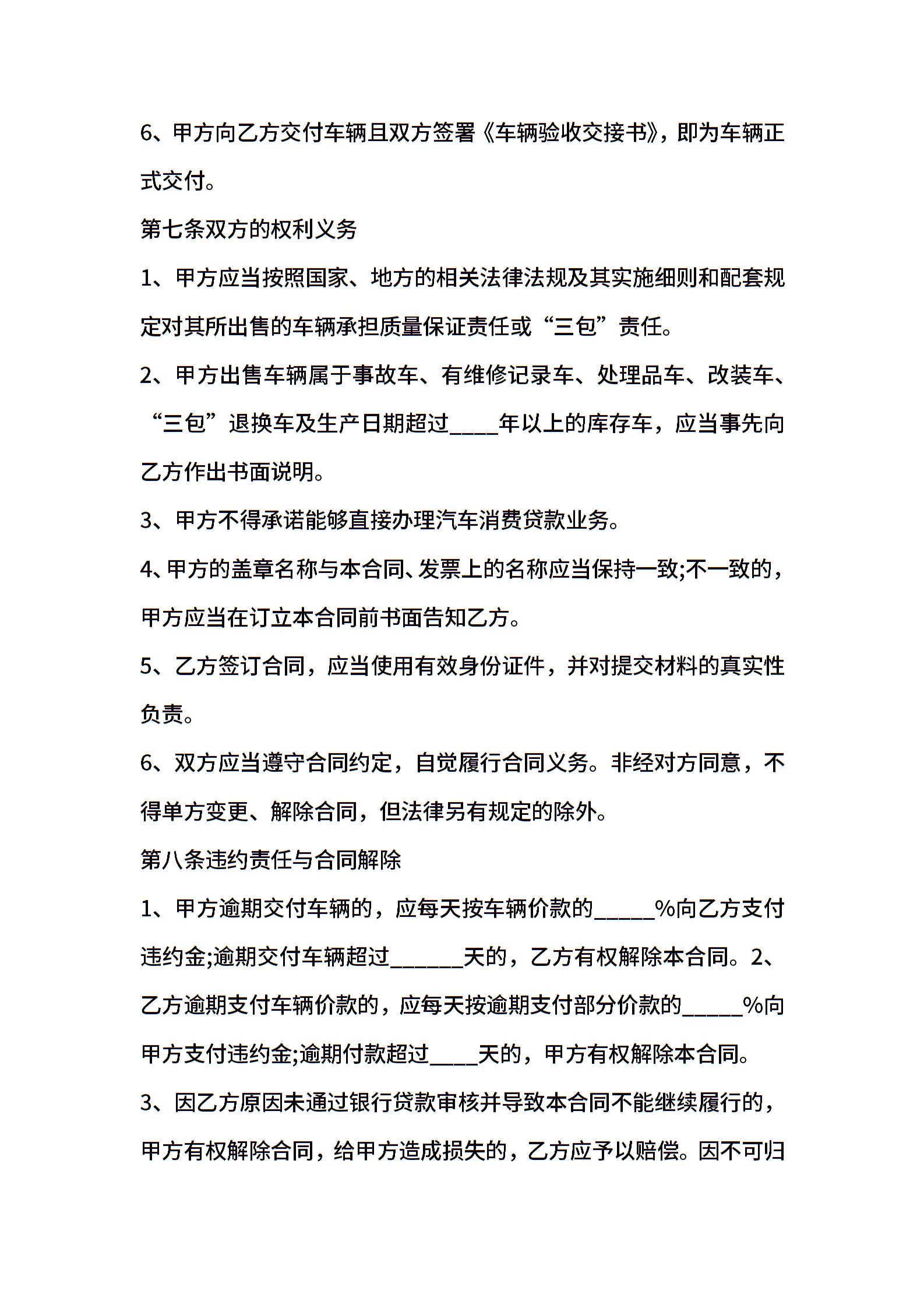 6、甲方向乙方交付车辆且双方签署《车辆验收交接书》，即为车辆正式交付。

第七条双方的权利义务

1、甲方应当按照国家、地方的相关法律法规及其实施细则和配套规定对其所出售的车辆承担质量保证责任或“三包”责任。

2、甲方出售车辆属于事故车、有维修记录车、处理品车、改装车、“三包”退换车及生产日期超过____年以上的库存车，应当事先向乙方作出书面说明。

3、甲方不得承诺能够直接办理汽车消费贷款业务。

4、甲方的盖章名称与本合同、发票上的名称应当保持一致;不一致的，甲方应当在订立本合同前书面告知乙方。

5、乙方签订合同，应当使用有效身份证件，并对提交材料的真实性负责。

6、双方应当遵守合同约定，自觉履行合同义务。非经对方同意，不得单方变更、解除合同，但法律另有规定的除外。

第八条违约责任与合同解除

1、甲方逾期交付车辆的，应每天按车辆价款的_____%向乙方支付违约金;逾期交付车辆超过______天的，乙方有权解除本合同。2、乙方逾期支付车辆价款的，应每天按逾期支付部分价款的_____%向甲方支付违约金;逾期付款超过____天的，甲方有权解除本合同。

3、因乙方原因未通过银行贷款审核并导致本合同不能继续履行的，甲方有权解除合同，给甲方造成损失的，乙方应予以赔偿。因不可归